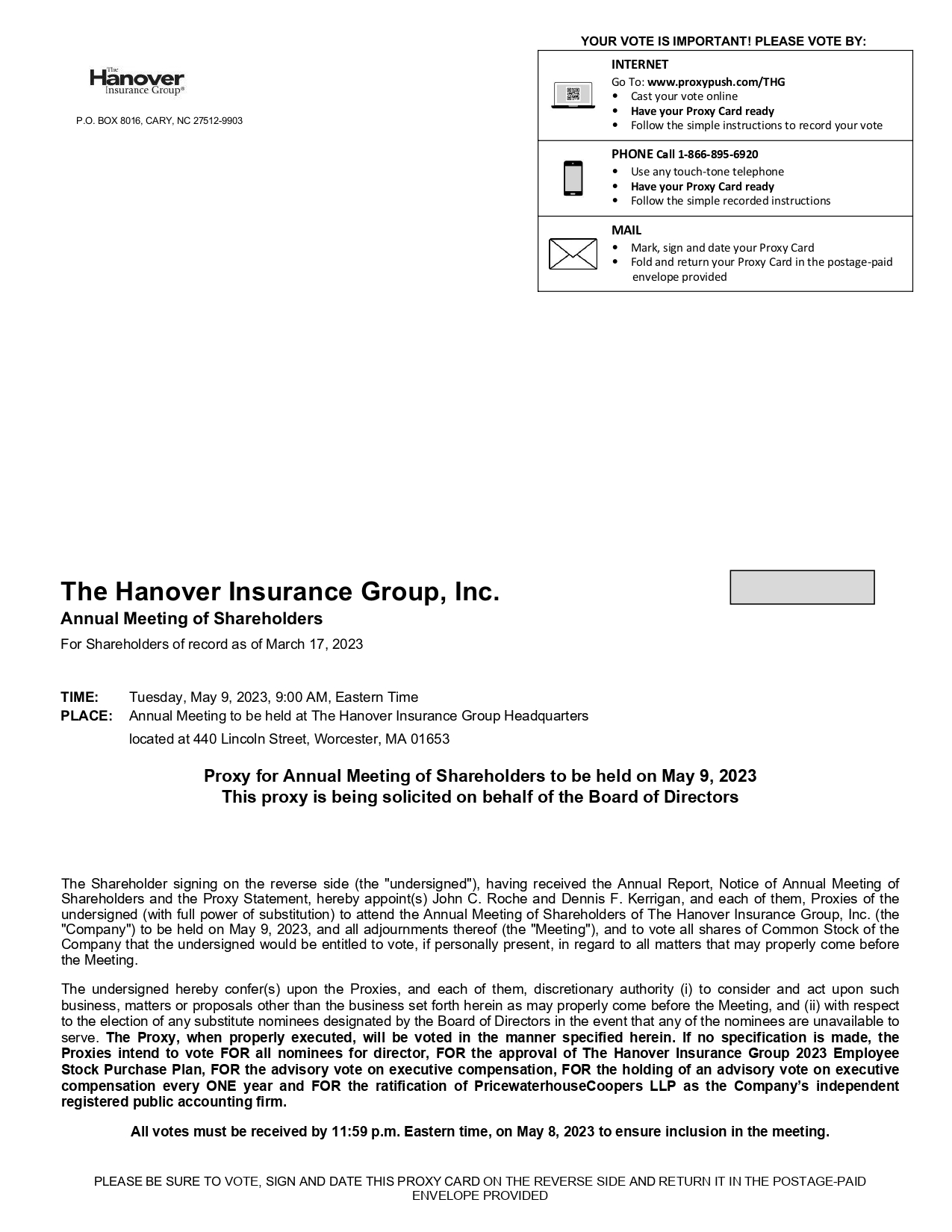 The Hanover Insurance Group®

P.O. BOX 8016, CARY, NC 27512-9903

YOUR VOTE IS IMPORTANT! PLEASE VOTE BY:

INTERNET
Go To: www.proxypush.com/THG
• Cast your vote online
• Have your Proxy Card ready
• Follow the simple instructions to record your vote

PHONE Call 1-866-895-6920
• Use any touch-tone telephone
• Have your Proxy Card ready
• Follow the simple recorded instructions

MAIL
• Mark, sign and date your Proxy Card
• Fold and return your Proxy Card in the postage-paid envelope provided

The Hanover Insurance Group, Inc.
Annual Meeting of Shareholders
For Shareholders of record as of March 17, 2023

TIME: Tuesday, May 9, 2023, 9:00 AM, Eastern Time
PLACE: Annual Meeting to be held at The Hanover Insurance Group Headquarters located at 440 Lincoln Street, Worcester, MA 01653

Proxy for Annual Meeting of Shareholders to be held on May 9, 2023
This proxy is being solicited on behalf of the Board of Directors

The Shareholder signing on the reverse side (the "undersigned"), having received the Annual Report, Notice of Annual Meeting of Shareholders and the Proxy Statement, hereby appoint(s) John C. Roche and Dennis F. Kerrigan, and each of them, Proxies of the undersigned (with full power of substitution) to attend the Annual Meeting of Shareholders of The Hanover Insurance Group, Inc. (the "Company") to be held on May 9, 2023, and all adjournments thereof (the "Meeting"), and to vote all shares of Common Stock of the Company that the undersigned would be entitled to vote, if personally present, in regard to all matters that may properly come before the Meeting.

The undersigned hereby confer(s) upon the Proxies, and each of them, discretionary authority (i) to consider and act upon such business, matters or proposals other than the business set forth herein as may properly come before the Meeting, and (ii) with respect to the election of any substitute nominees designated by the Board of Directors in the event that any of the nominees are unavailable to serve. The Proxy, when properly executed, will be voted in the manner specified herein. If no specification is made, the Proxies intend to vote FOR all nominees for director, FOR the approval of The Hanover Insurance Group 2023 Employee Stock Purchase Plan, FOR the advisory vote on executive compensation, FOR the holding of an advisory vote on executive compensation every ONE year and FOR the ratification of PricewaterhouseCoopers LLP as the Company's independent registered public accounting firm.

All votes must be received by 11:59 p.m. Eastern time, on May 8, 2023 to ensure inclusion in the meeting.

PLEASE BE SURE TO VOTE, SIGN AND DATE THIS PROXY CARD ON THE REVERSE SIDE AND RETURN IT IN THE POSTAGE-PAID ENVELOPE PROVIDED